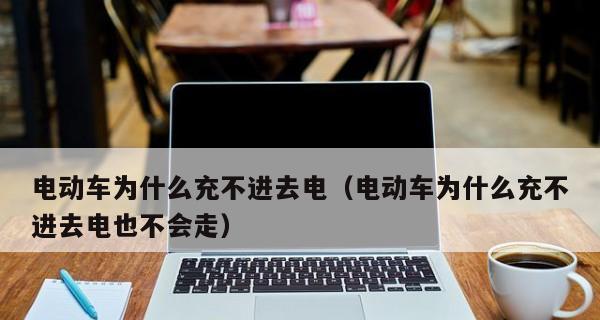 电动车为什么充不进去电（电动车为什么充不进去电也不会走）